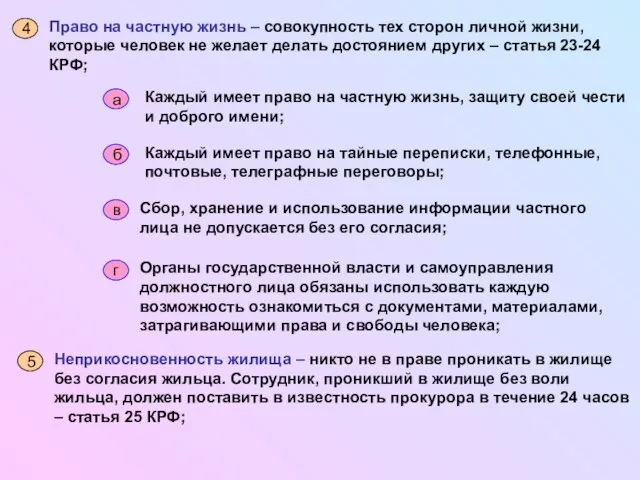 4 Право на частную жизнь – совокупность тех сторон личной жизни, которые человек не желает делать достоянием других – статья 23-24 КРФ;

а Каждый имеет право на частную жизнь, защиту своей чести и доброго имени;

б Каждый имеет право на тайные переписки, телефонные, почтовые, телеграфные переговоры;

в Сбор, хранение и использование информации частного лица не допускается без его согласия;

г Органы государственной власти и самоуправления должностного лица обязаны использовать каждую возможность ознакомиться с документами, материалами, затрагивающими права и свободы человека;

5 Неприкосновенность жилища – никто не в праве проникать в жилище без согласия жильца. Сотрудник, проникший в жилище без воли жильца, должен поставить в известность прокурора в течение 24 часов – статья 25 КРФ;